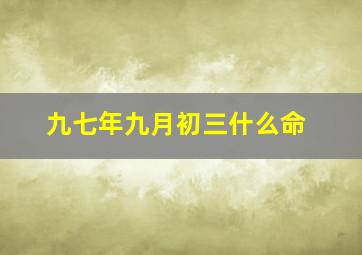 九七年九月初三什么命